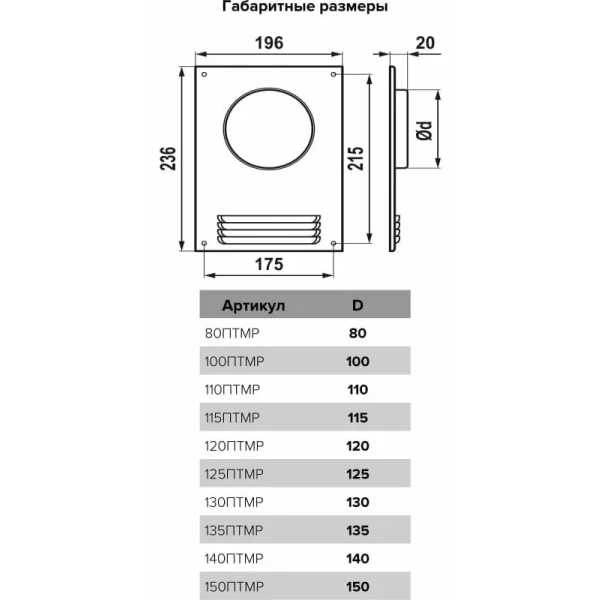 Габаритные размеры

196

20

236

215

Ød

175

| Артикул | D |
|---|---|
| 80ПТМР | 80 |
| 100ПТМР | 100 |
| 110ПТМР | 110 |
| 115ПТМР | 115 |
| 120ПТМР | 120 |
| 125ПТМР | 125 |
| 130ПТМР | 130 |
| 135ПТМР | 135 |
| 140ПТМР | 140 |
| 150ПТМР | 150 |